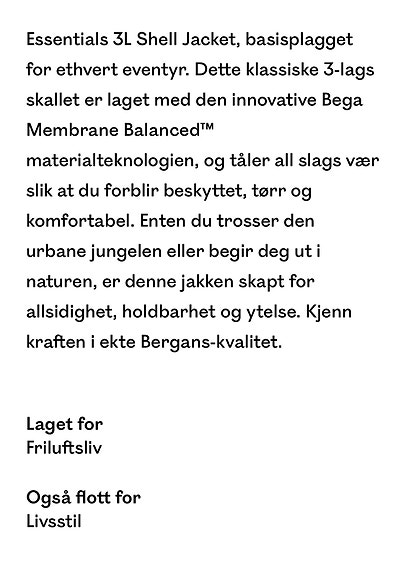 Essentials 3L Shell Jacket, basisplagget for ethvert eventyr. Dette klassiske 3-lags skallet er laget med den innovative Bega Membrane Balanced™ materialteknologien, og tåler all slags vær slik at du forblir beskyttet, tørr og komfortabel. Enten du trosser den urbane jungelen eller begir deg ut i naturen, er denne jakken skapt for allsidighet, holdbarhet og ytelse. Kjenn kraften i ekte Bergans-kvalitet.

Laget for
Friluftsliv

Også flott for
Livsstil